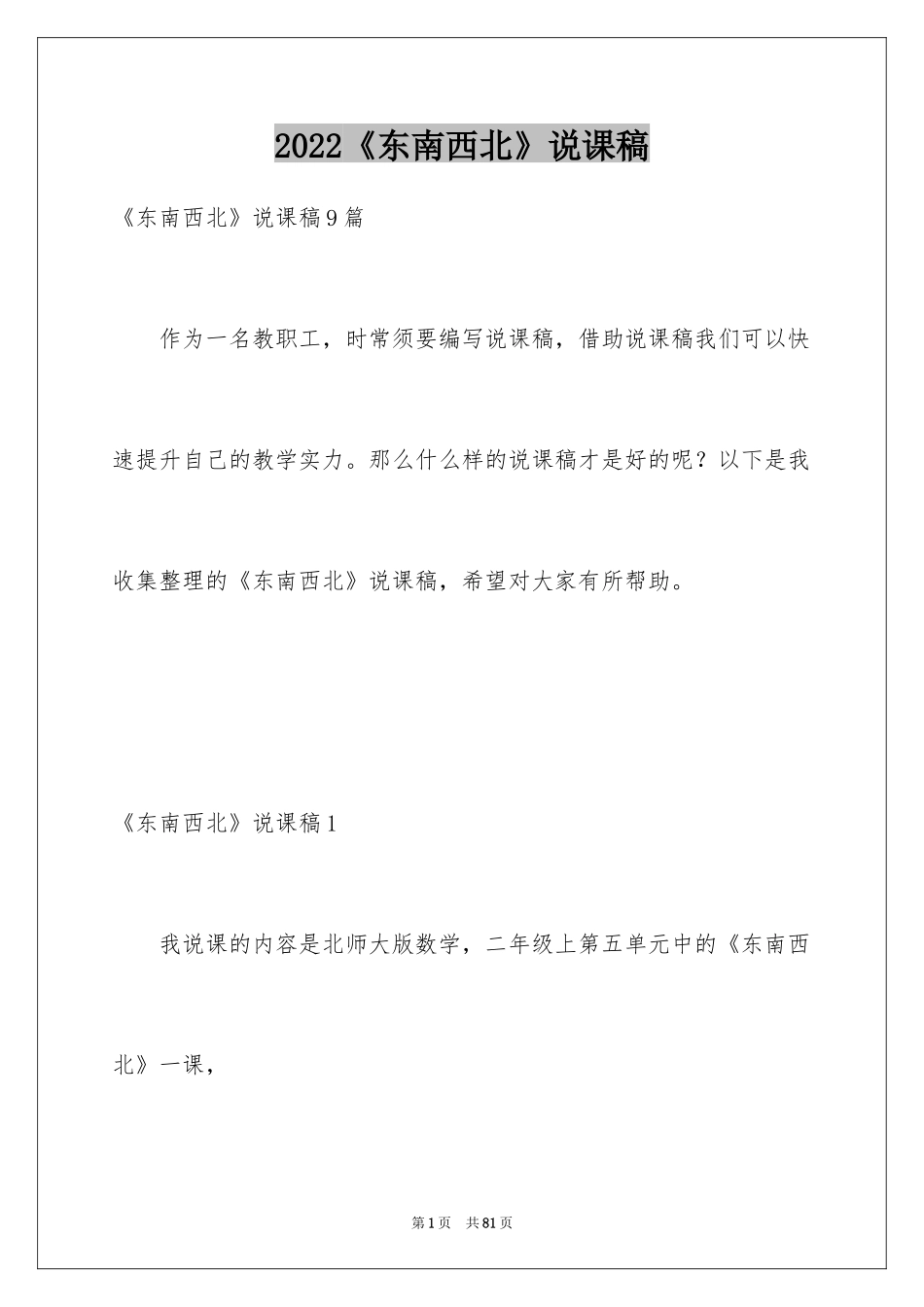 2022《东南西北》说课稿

《东南西北》说课稿9篇

作为一名教职工，时常须要编写说课稿，借助说课稿我们可以快速提升自己的教学实力。那么什么样的说课稿才是好的呢？以下是我收集整理的《东南西北》说课稿，希望对大家有所帮助。

《东南西北》说课稿1

我说课的内容是北师大版数学，二年级上第五单元中的《东南西北》一课，

第1页 共81页